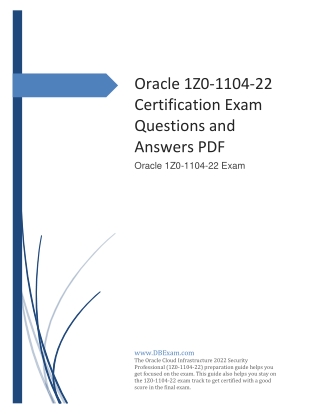 Oracle 1Z0-1104-22 Certification Exam Questions and Answers PDF

Oracle 1Z0-1104-22 Exam

www.DBExam.com

The Oracle Cloud Infrastructure 2022 Security Professional (1Z0-1104-22) preparation guide helps you get focused on the exam. This guide also helps you stay on the 1Z0-1104-22 exam track to get certified with a good score in the final exam.